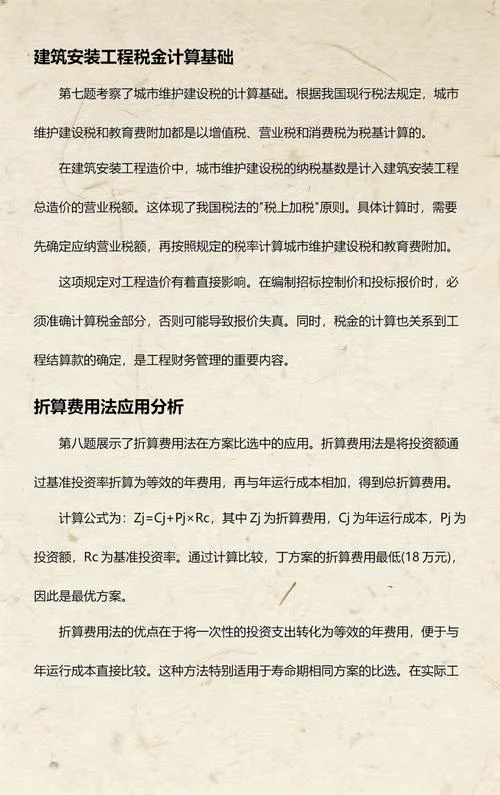 建筑安装工程税金计算基础

第七题考察了城市维护建设税的计算基础。根据我国现行税法规定，城市维护建设税和教育费附加都是以增值税、营业税和消费税为税基计算的。

在建筑安装工程造价中，城市维护建设税的纳税基数是计入建筑安装工程总造价的营业税额。这体现了我国税法的"税上加税"原则。具体计算时，需要先确定应纳营业税额，再按照规定的税率计算城市维护建设税和教育费附加。

这项规定对工程造价有着直接影响。在编制招标控制价和投标报价时，必须准确计算税金部分，否则可能导致报价失真。同时，税金的计算也关系到工程结算款的确定，是工程财务管理的重要内容。

折算费用法应用分析

第八题展示了折算费用法在方案比选中的应用。折算费用法是将投资额通过基准投资率折算为等效的年费用，再与年运行成本相加，得到总折算费用。

计算公式为：Zj=Cj+Pj×Rc，其中 Zj 为折算费用，Cj 为年运行成本，Pj 为投资额，Rc 为基准投资率。通过计算比较，丁方案的折算费用最低(18 万元)，因此是最优方案。

折算费用法的优点在于将一次性的投资支出转化为等效的年费用，便于与年运行成本直接比较。这种方法特别适用于寿命期相同方案的比选。在实际工